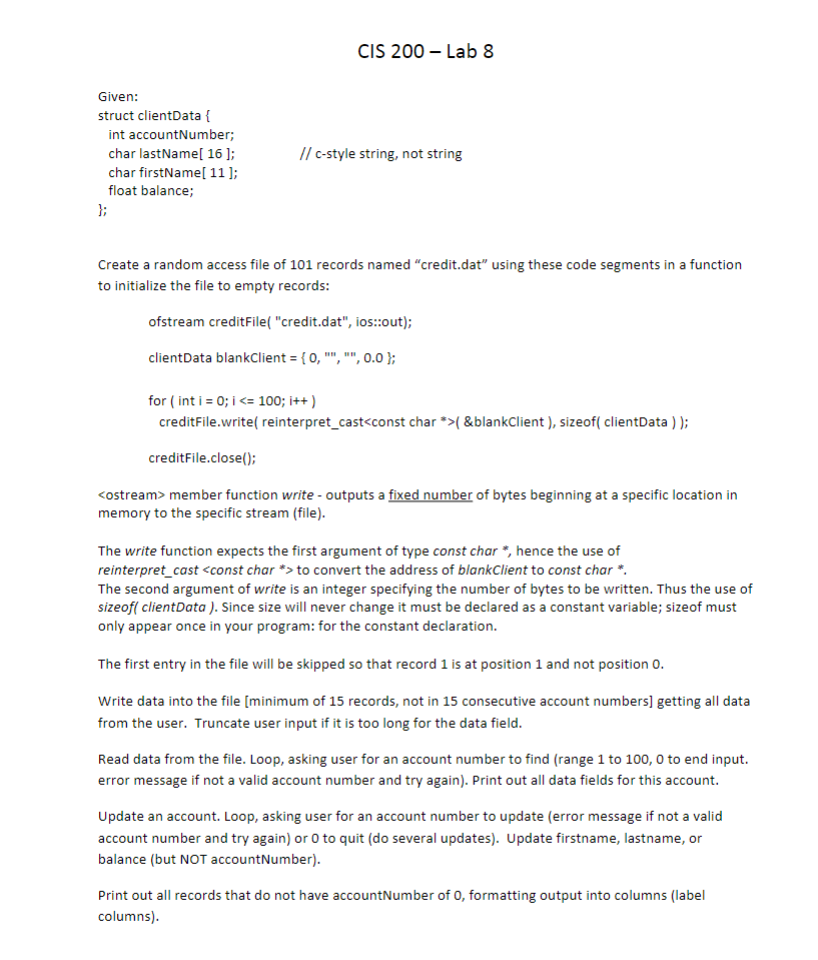 CIS 200 – Lab 8

Given:
struct clientData {
  int accountNumber;
  char lastName[ 16 ];   // c-style string, not string
  char firstName[ 11 ];
  float balance;
};

Create a random access file of 101 records named "credit.dat" using these code segments in a function to initialize the file to empty records:

ofstream creditFile( "credit.dat", ios::out);

clientData blankClient = { 0, "", "", 0.0 };

for ( int i = 0; i <= 100; i++ )
  creditFile.write( reinterpret_cast<const char *>( &blankClient ), sizeof( clientData ) );

creditFile.close();

<ostream> member function write - outputs a fixed number of bytes beginning at a specific location in memory to the specific stream (file).

The write function expects the first argument of type const char *, hence the use of reinterpret_cast <const char *> to convert the address of blankClient to const char *.
The second argument of write is an integer specifying the number of bytes to be written. Thus the use of sizeof( clientData ). Since size will never change it must be declared as a constant variable; sizeof must only appear once in your program: for the constant declaration.

The first entry in the file will be skipped so that record 1 is at position 1 and not position 0.

Write data into the file [minimum of 15 records, not in 15 consecutive account numbers] getting all data from the user. Truncate user input if it is too long for the data field.

Read data from the file. Loop, asking user for an account number to find (range 1 to 100, 0 to end input. error message if not a valid account number and try again). Print out all data fields for this account.

Update an account. Loop, asking user for an account number to update (error message if not a valid account number and try again) or 0 to quit (do several updates). Update firstname, lastname, or balance (but NOT accountNumber).

Print out all records that do not have accountNumber of 0, formatting output into columns (label columns).